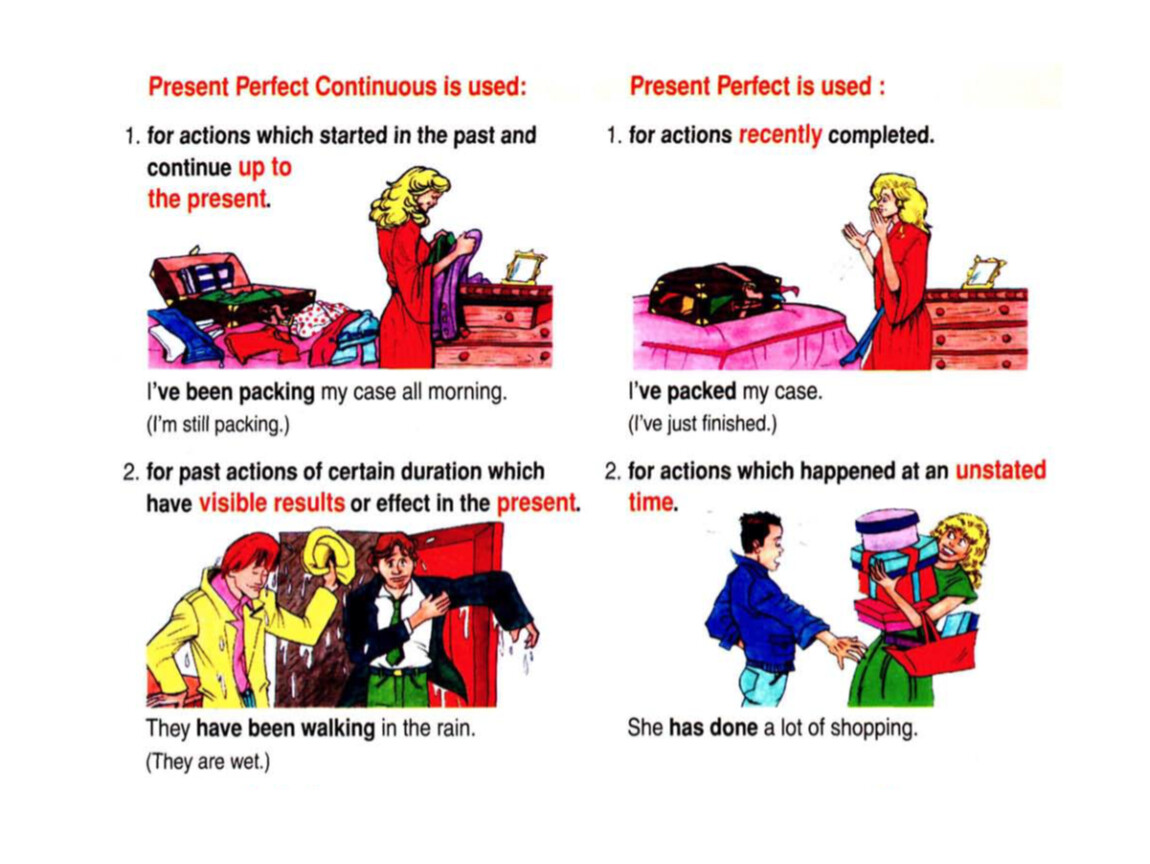 Present Perfect Continuous is used:

1. for actions which started in the past and continue up to the present.

I've been packing my case all morning.
(I'm still packing.)

2. for past actions of certain duration which have visible results or effect in the present.

They have been walking in the rain.
(They are wet.)

Present Perfect is used :

1. for actions recently completed.

I've packed my case.
(I've just finished.)

2. for actions which happened at an unstated time.

She has done a lot of shopping.